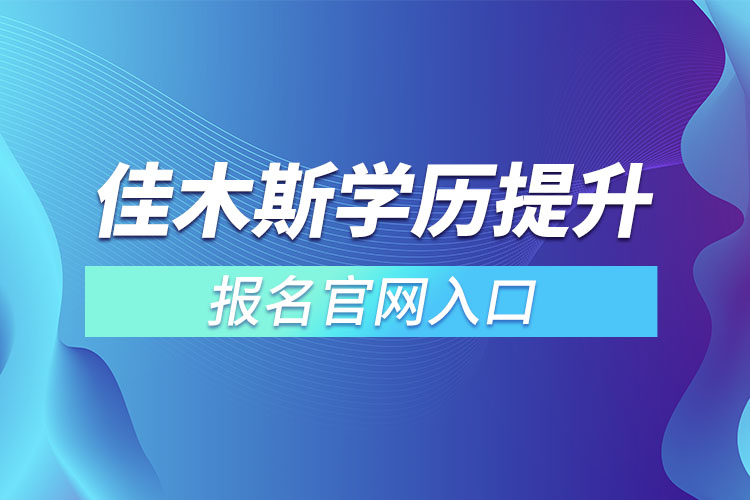 佳木斯学历提升

报名官网入口